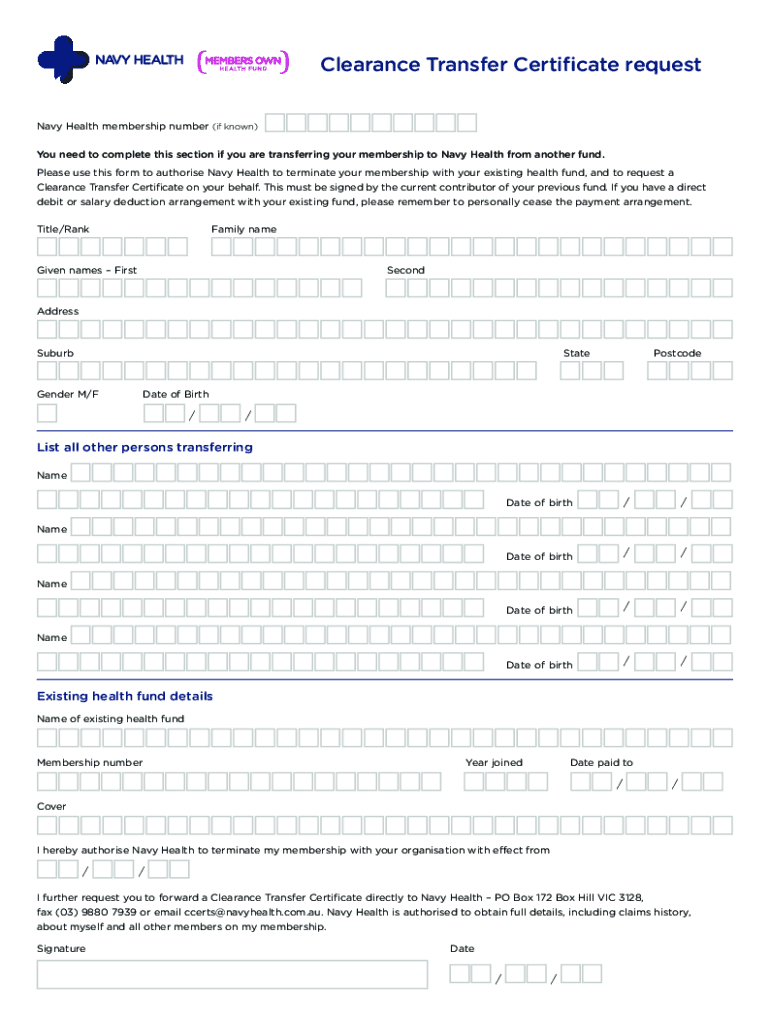 NAVY HEALTH MEMBERS OWN HEALTH FUND

Clearance Transfer Certificate request

Navy Health membership number (if known)

You need to complete this section if you are transferring your membership to Navy Health from another fund.

Please use this form to authorise Navy Health to terminate your membership with your existing health fund, and to request a Clearance Transfer Certificate on your behalf. This must be signed by the current contributor of your previous fund. If you have a direct debit or salary deduction arrangement with your existing fund, please remember to personally cease the payment arrangement.

Title/Rank

Family name

Given names – First

Second

Address

Suburb

State

Postcode

Gender M/F

Date of Birth

/ /

List all other persons transferring

Name

Date of birth / /

Name

Date of birth / /

Name

Date of birth / /

Name

Date of birth / /

Existing health fund details

Name of existing health fund

Membership number

Year joined

Date paid to

/ /

Cover

I hereby authorise Navy Health to terminate my membership with your organisation with effect from

/ /

I further request you to forward a Clearance Transfer Certificate directly to Navy Health – PO Box 172 Box Hill VIC 3128, fax (03) 9880 7939 or email ccerts@navyhealth.com.au. Navy Health is authorised to obtain full details, including claims history, about myself and all other members on my membership.

Signature

Date

/ /